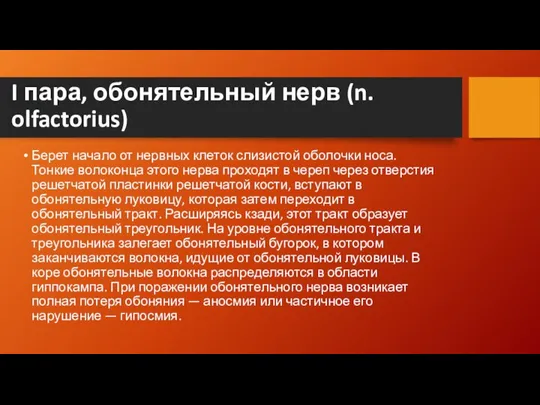 I пара, обонятельный нерв (n. olfactorius)

• Берет начало от нервных клеток слизистой оболочки носа. Тонкие волоконца этого нерва проходят в череп через отверстия решетчатой пластинки решетчатой кости, вступают в обонятельную луковицу, которая затем переходит в обонятельный тракт. Расширяясь кзади, этот тракт образует обонятельный треугольник. На уровне обонятельного тракта и треугольника залегает обонятельный бугорок, в котором заканчиваются волокна, идущие от обонятельной луковицы. В коре обонятельные волокна распределяются в области гиппокампа. При поражении обонятельного нерва возникает полная потеря обоняния — аносмия или частичное его нарушение — гипосмия.